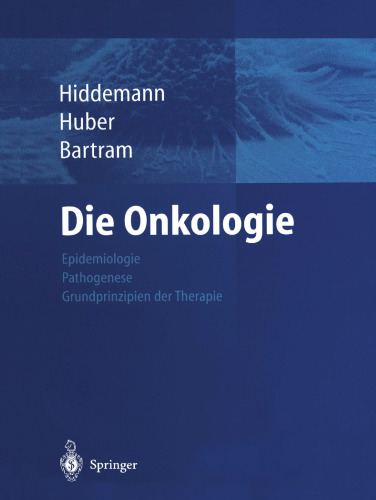 Hiddemann
Huber
Bartram

Die Onkologie

Epidemiologie
Pathogenese
Grundprinzipien der Therapie

Springer